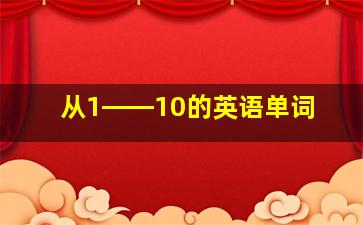 从1——10的英语单词